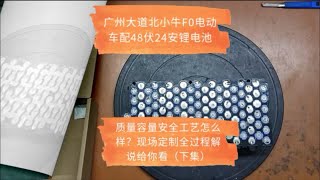 广州大道北小牛F0电动车配48伏24安锂电池

质量容量安全工艺怎么样？现场定制全过程解说给你看（下集）